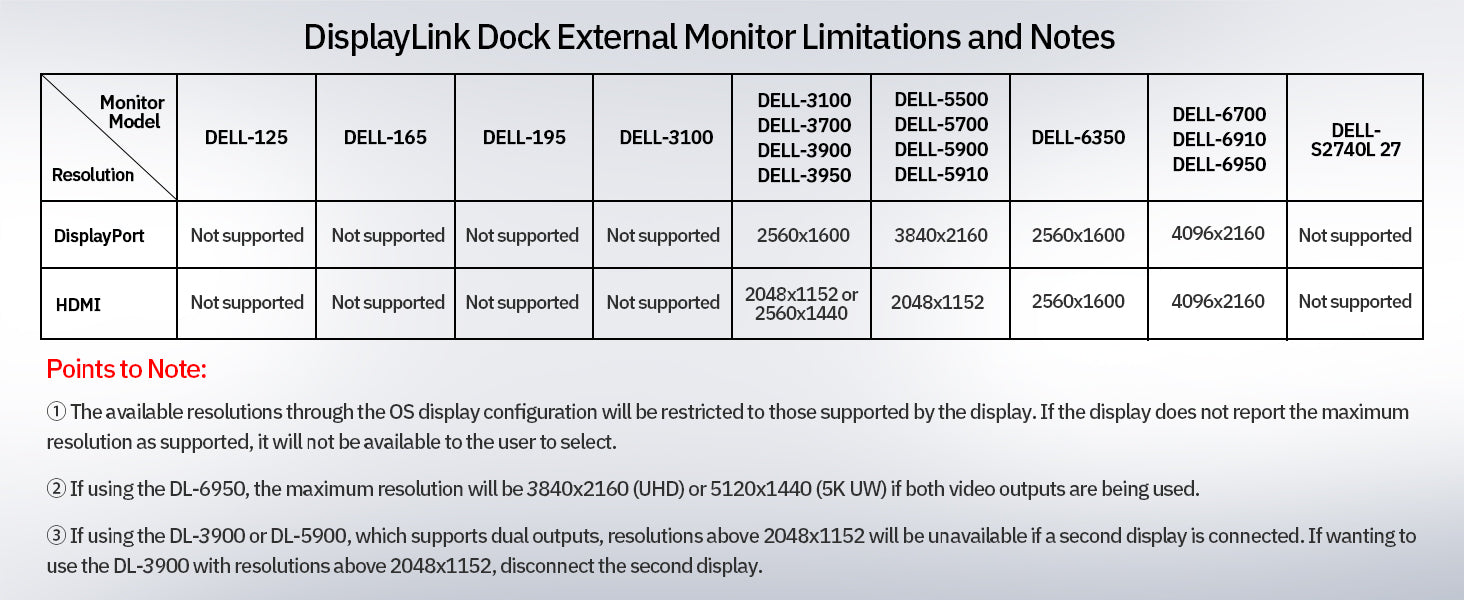 DisplayLink Dock External Monitor Limitations and Notes

| Monitor Model / Resolution | DELL-125 | DELL-165 | DELL-195 | DELL-3100 | DELL-3100 DELL-3700 DELL-3900 DELL-3950 | DELL-5500 DELL-5700 DELL-5900 DELL-5910 | DELL-6350 | DELL-6700 DELL-6910 DELL-6950 | DELL-S2740L 27 |
|---|---|---|---|---|---|---|---|---|---|
| DisplayPort | Not supported | Not supported | Not supported | Not supported | 2560x1600 | 3840x2160 | 2560x1600 | 4096x2160 | Not supported |
| HDMI | Not supported | Not supported | Not supported | Not supported | 2048x1152 or 2560x1440 | 2048x1152 | 2560x1600 | 4096x2160 | Not supported |

Points to Note:

① The available resolutions through the OS display configuration will be restricted to those supported by the display. If the display does not report the maximum resolution as supported, it will not be available to the user to select.

② If using the DL-6950, the maximum resolution will be 3840x2160 (UHD) or 5120x1440 (5K UW) if both video outputs are being used.

③ If using the DL-3900 or DL-5900, which supports dual outputs, resolutions above 2048x1152 will be unavailable if a second display is connected. If wanting to use the DL-3900 with resolutions above 2048x1152, disconnect the second display.